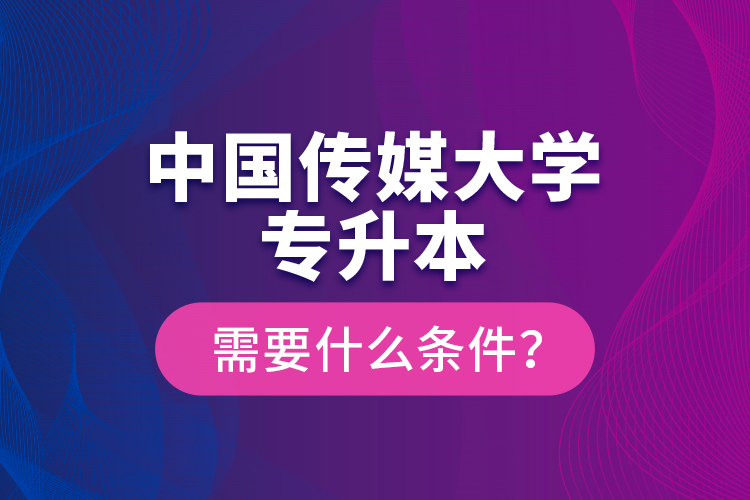 中国传媒大学
专升本

需要什么条件？